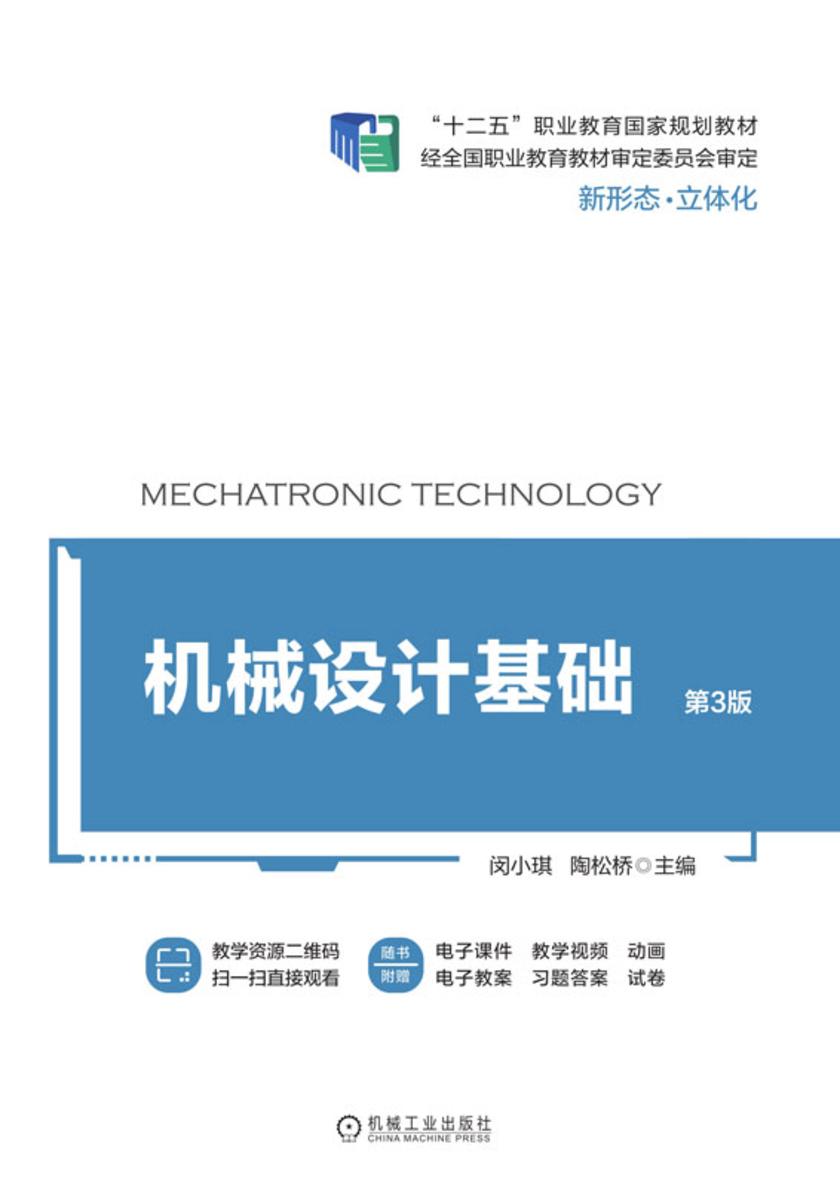 “十二五”职业教育国家规划教材
经全国职业教育教材审定委员会审定
新形态·立体化

MECHATRONIC TECHNOLOGY

机械设计基础 第3版

闵小琪 陶松桥◎主编

教学资源二维码
扫一扫直接观看

随书
附赠

电子课件 教学视频 动画
电子教案 习题答案 试卷

机械工业出版社
CHINA MACHINE PRESS